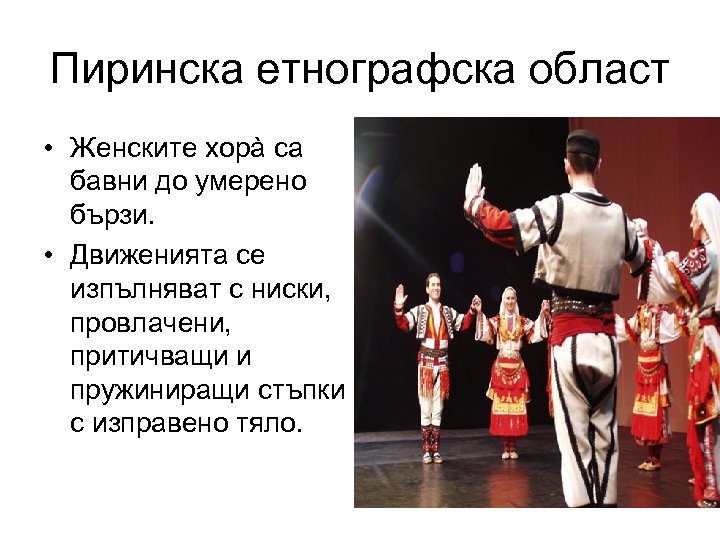 Пиринска етнографска област

• Женските хорà са бавни до умерено бързи.

• Движенията се изпълняват с ниски, провлачени, притичващи и пружиниращи стъпки с изправено тяло.